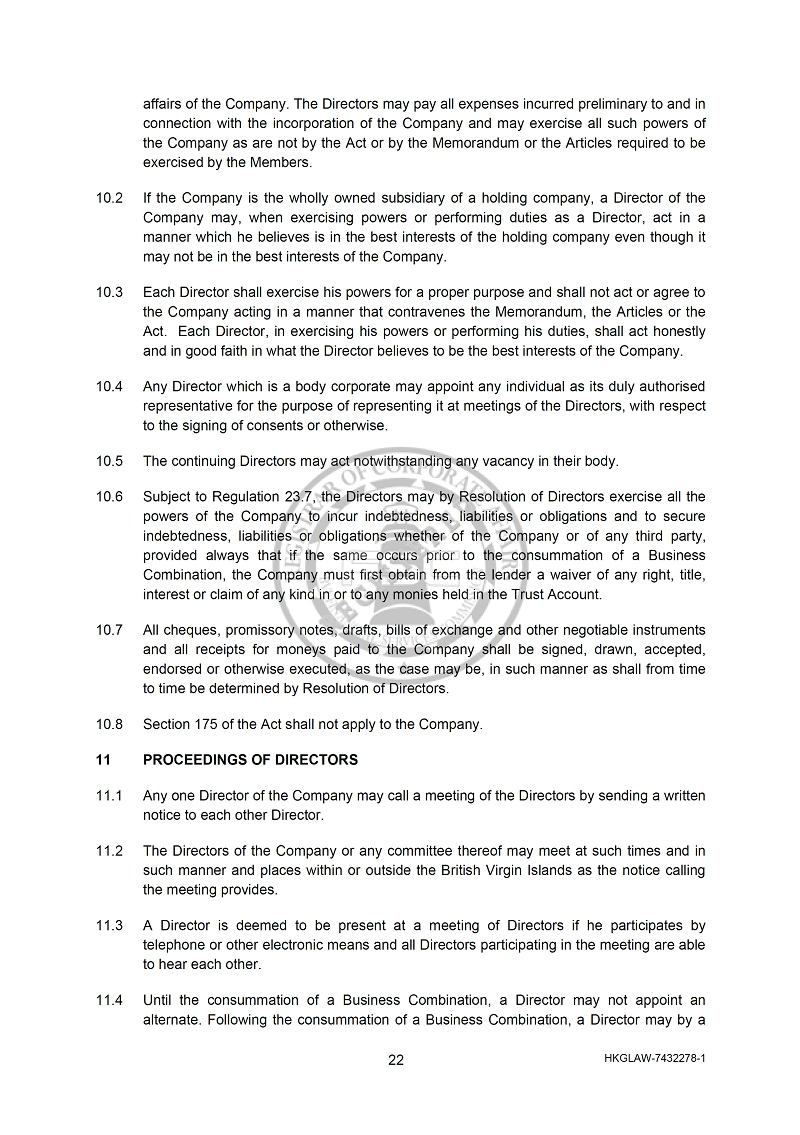 affairs of the Company. The Directors may pay all expenses incurred preliminary to and in connection with the incorporation of the Company and may exercise all such powers of the Company as are not by the Act or by the Memorandum or the Articles required to be exercised by the Members.

10.2 If the Company is the wholly owned subsidiary of a holding company, a Director of the Company may, when exercising powers or performing duties as a Director, act in a manner which he believes is in the best interests of the holding company even though it may not be in the best interests of the Company.

10.3 Each Director shall exercise his powers for a proper purpose and shall not act or agree to the Company acting in a manner that contravenes the Memorandum, the Articles or the Act. Each Director, in exercising his powers or performing his duties, shall act honestly and in good faith in what the Director believes to be the best interests of the Company.

10.4 Any Director which is a body corporate may appoint any individual as its duly authorised representative for the purpose of representing it at meetings of the Directors, with respect to the signing of consents or otherwise.

10.5 The continuing Directors may act notwithstanding any vacancy in their body.

10.6 Subject to Regulation 23.7, the Directors may by Resolution of Directors exercise all the powers of the Company to incur indebtedness, liabilities or obligations and to secure indebtedness, liabilities or obligations whether of the Company or of any third party, provided always that if the same occurs prior to the consummation of a Business Combination, the Company must first obtain from the lender a waiver of any right, title, interest or claim of any kind in or to any monies held in the Trust Account.

10.7 All cheques, promissory notes, drafts, bills of exchange and other negotiable instruments and all receipts for moneys paid to the Company shall be signed, drawn, accepted, endorsed or otherwise executed, as the case may be, in such manner as shall from time to time be determined by Resolution of Directors.

10.8 Section 175 of the Act shall not apply to the Company.

11 PROCEEDINGS OF DIRECTORS

11.1 Any one Director of the Company may call a meeting of the Directors by sending a written notice to each other Director.

11.2 The Directors of the Company or any committee thereof may meet at such times and in such manner and places within or outside the British Virgin Islands as the notice calling the meeting provides.

11.3 A Director is deemed to be present at a meeting of Directors if he participates by telephone or other electronic means and all Directors participating in the meeting are able to hear each other.

11.4 Until the consummation of a Business Combination, a Director may not appoint an alternate. Following the consummation of a Business Combination, a Director may by a

22

HKGLAW-7432278-1